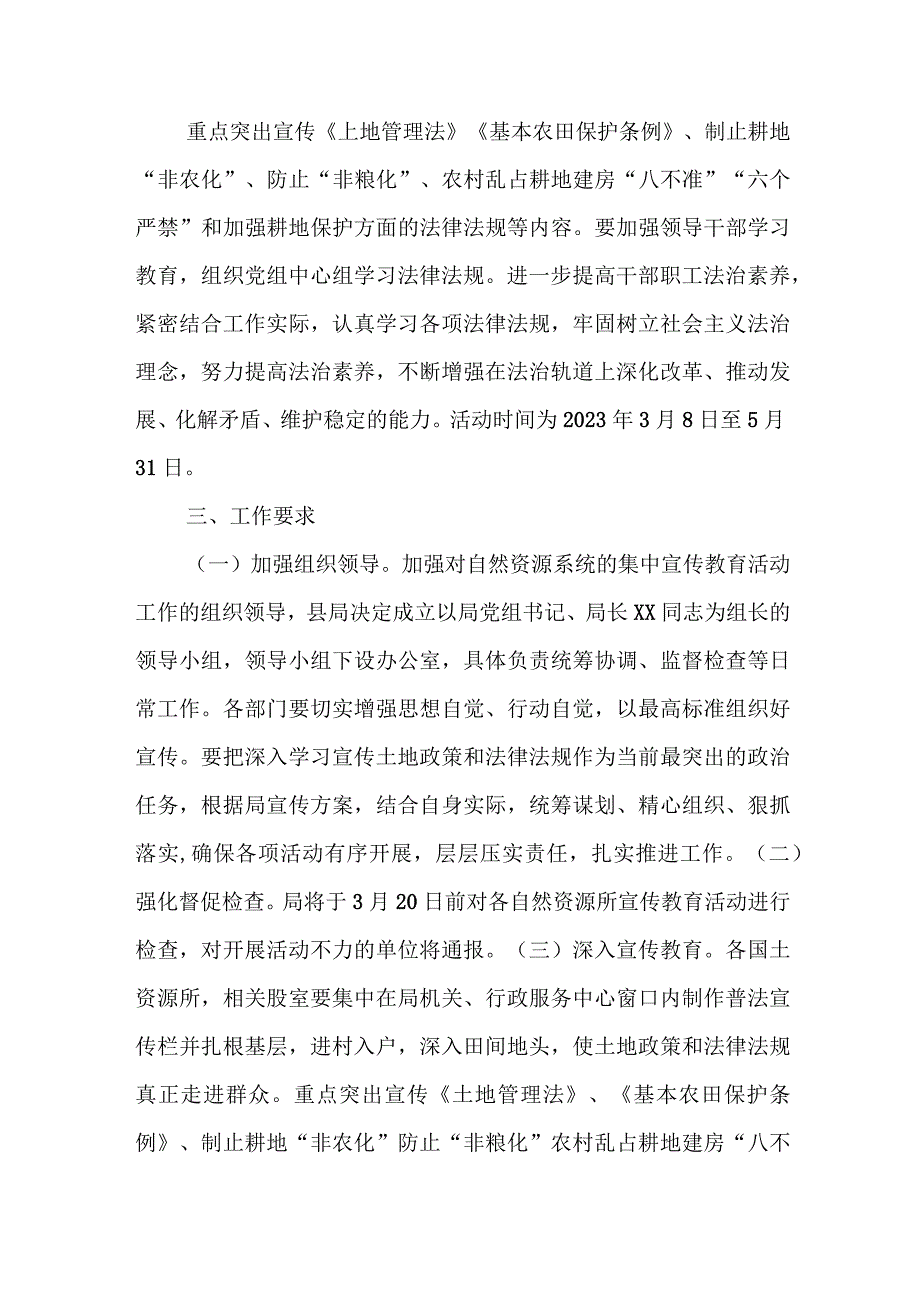 重点突出宣传《上地管理法》《基本农田保护条例》、制止耕地“非农化”、防止“非粮化”、农村乱占耕地建房“八不准”“六个严禁”和加强耕地保护方面的法律法规等内容。要加强领导干部学习教育，组织党组中心组学习法律法规。进一步提高干部职工法治素养，紧密结合工作实际，认真学习各项法律法规，牢固树立社会主义法治理念，努力提高法治素养，不断增强在法治轨道上深化改革、推动发展、化解矛盾、维护稳定的能力。活动时间为2023年3月8日至5月31日。

三、工作要求

（一）加强组织领导。加强对自然资源系统的集中宣传教育活动工作的组织领导，县局决定成立以局党组书记、局长XX同志为组长的领导小组，领导小组下设办公室，具体负责统筹协调、监督检查等日常工作。各部门要切实增强思想自觉、行动自觉，以最高标准组织好宣传。要把深入学习宣传土地政策和法律法规作为当前最突出的政治任务，根据局宣传方案，结合自身实际，统筹谋划、精心组织、狠抓落实,确保各项活动有序开展，层层压实责任，扎实推进工作。（二）强化督促检查。局将于3月20日前对各自然资源所宣传教育活动进行检查，对开展活动不力的单位将通报。（三）深入宣传教育。各国土资源所，相关股室要集中在局机关、行政服务中心窗口内制作普法宣传栏并扎根基层，进村入户，深入田间地头，使土地政策和法律法规真正走进群众。重点突出宣传《土地管理法》、《基本农田保护条例》、制止耕地“非农化”防止“非粮化”农村乱占耕地建房“八不